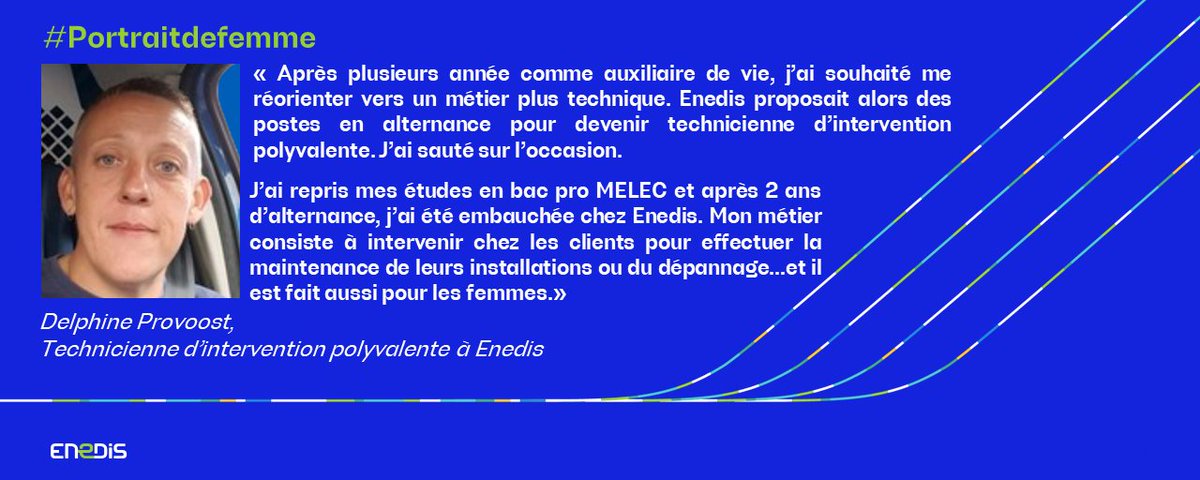 #Portraitdefemme

« Après plusieurs année comme auxiliaire de vie, j'ai souhaité me réorienter vers un métier plus technique. Enedis proposait alors des postes en alternance pour devenir technicienne d'intervention polyvalente. J'ai sauté sur l'occasion.

J'ai repris mes études en bac pro MELEC et après 2 ans d'alternance, j'ai été embauchée chez Enedis. Mon métier consiste à intervenir chez les clients pour effectuer la maintenance de leurs installations ou du dépannage…et il est fait aussi pour les femmes.»

Delphine Provoost,
Technicienne d'intervention polyvalente à Enedis

ENEDIS